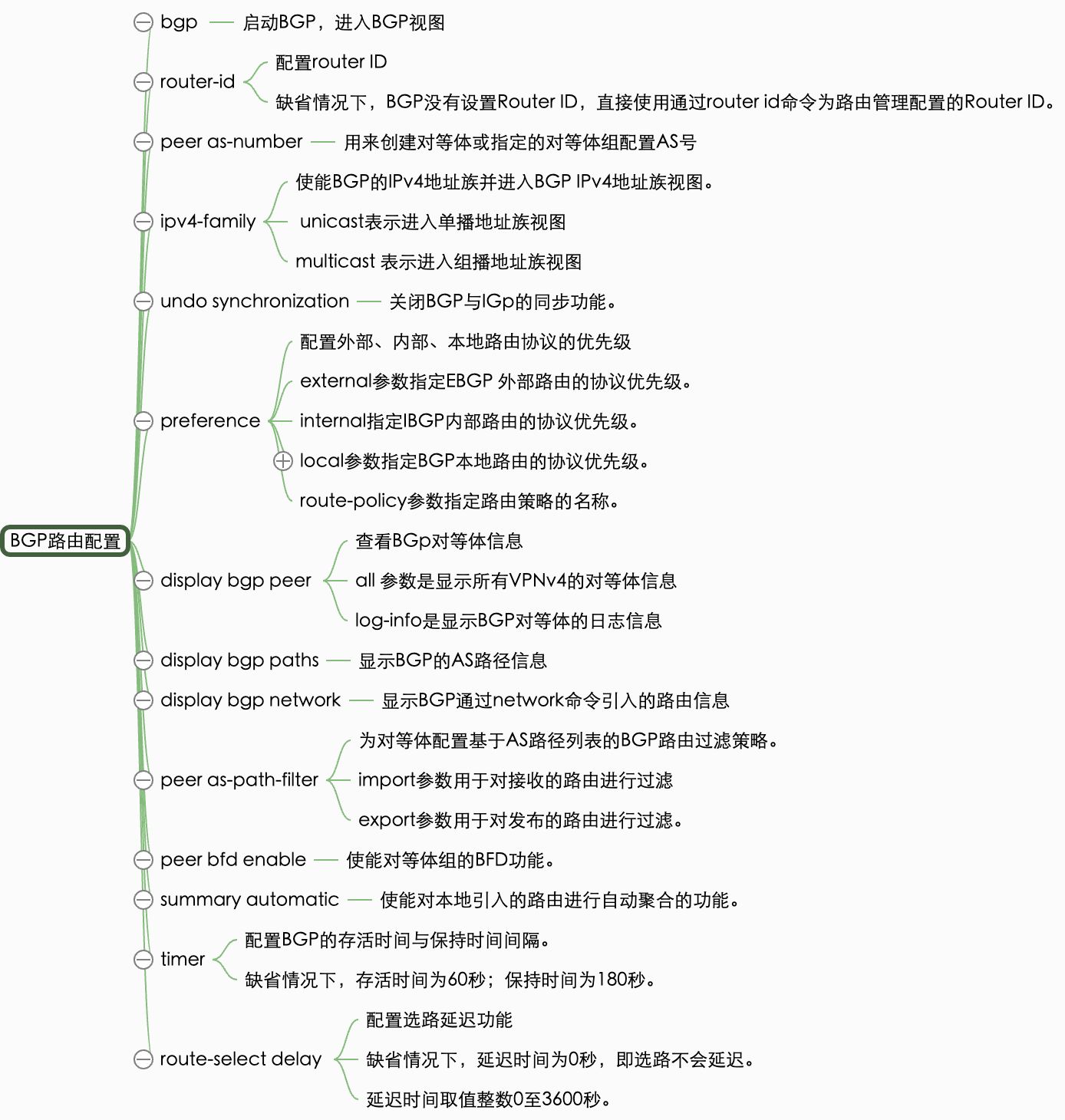 BGP路由配置

bgp 启动BGP，进入BGP视图

router-id
配置router ID
缺省情况下，BGP没有设置Router ID，直接使用通过router id命令为路由管理配置的Router ID。

peer as-number 用来创建对等体或指定的对等体组配置AS号

ipv4-family
使能BGP的IPv4地址族并进入BGP IPv4地址族视图。
unicast表示进入单播地址族视图
multicast 表示进入组播地址族视图

undo synchronization 关闭BGP与IGp的同步功能。

preference
配置外部、内部、本地路由协议的优先级
external参数指定EBGP 外部路由的协议优先级。
internal指定IBGP内部路由的协议优先级。
local参数指定BGP本地路由的协议优先级。
route-policy参数指定路由策略的名称。

display bgp peer
查看BGp对等体信息
all 参数是显示所有VPNv4的对等体信息
log-info是显示BGP对等体的日志信息

display bgp paths 显示BGP的AS路径信息

display bgp network 显示BGP通过network命令引入的路由信息

peer as-path-filter
为对等体配置基于AS路径列表的BGP路由过滤策略。
import参数用于对接收的路由进行过滤
export参数用于对发布的路由进行过滤。

peer bfd enable 使能对等体组的BFD功能。

summary automatic 使能对本地引入的路由进行自动聚合的功能。

timer
配置BGP的存活时间与保持时间间隔。
缺省情况下，存活时间为60秒；保持时间为180秒。

route-select delay
配置选路延迟功能
缺省情况下，延迟时间为0秒，即选路不会延迟。
延迟时间取值整数0至3600秒。